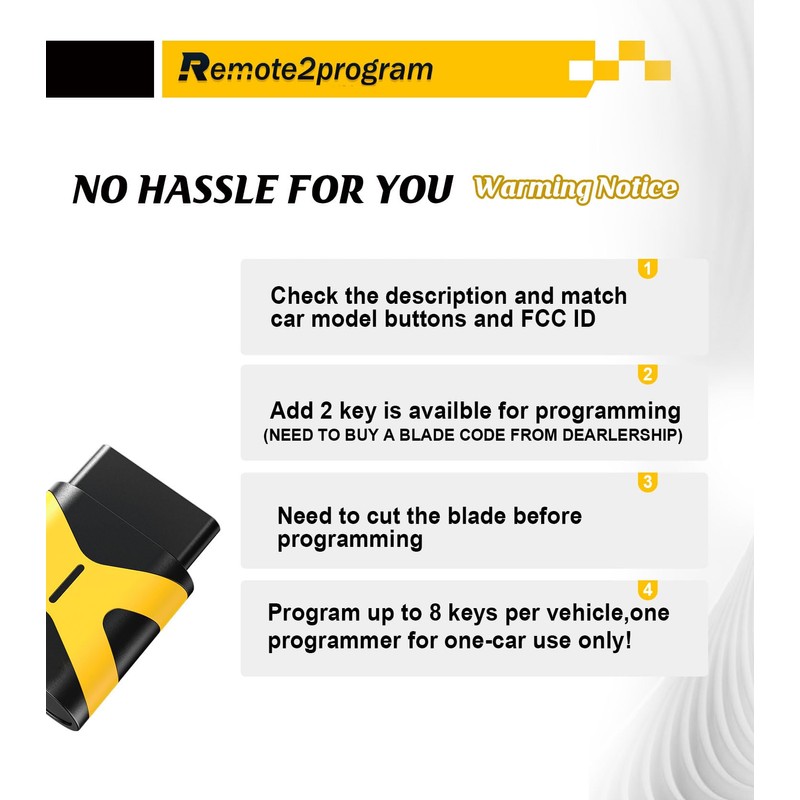 Remote2program

NO HASSLE FOR YOU Warming Notice

1

Check the description and match car model buttons and FCC ID

2

Add 2 key is availble for programming
(NEED TO BUY A BLADE CODE FROM DEARLERSHIP)

3

Need to cut the blade before programming

4

Program up to 8 keys per vehicle,one programmer for one-car use only!